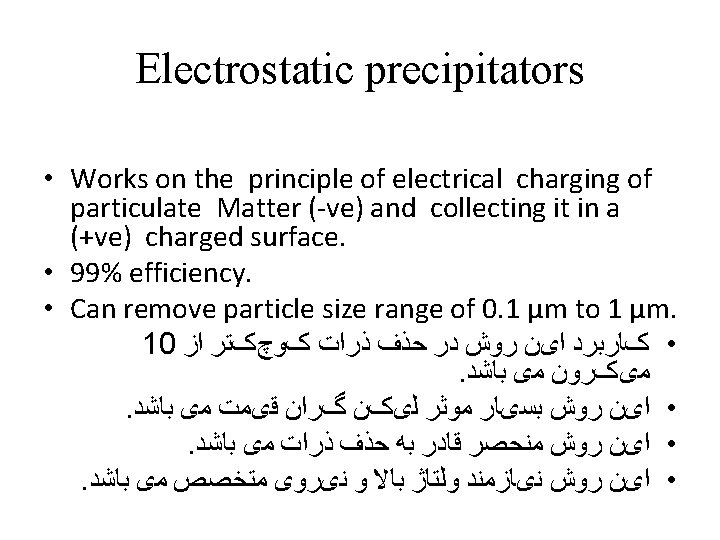 Electrostatic precipitators

• Works on the principle of electrical charging of particulate Matter (-ve) and collecting it in a (+ve) charged surface.
• 99% efficiency.
• Can remove particle size range of 0.1 µm to 1 µm.

• کاربرد این روش در حذف ذرات کوچکتر از 10 میکرون می باشد.
• این روش بسیار موثر لیکن گران قیمت می باشد.
• این روش منحصر قادر به حذف ذرات می باشد.
• این روش نیازمند ولتاژ بالا و نیروی متخصص می باشد.